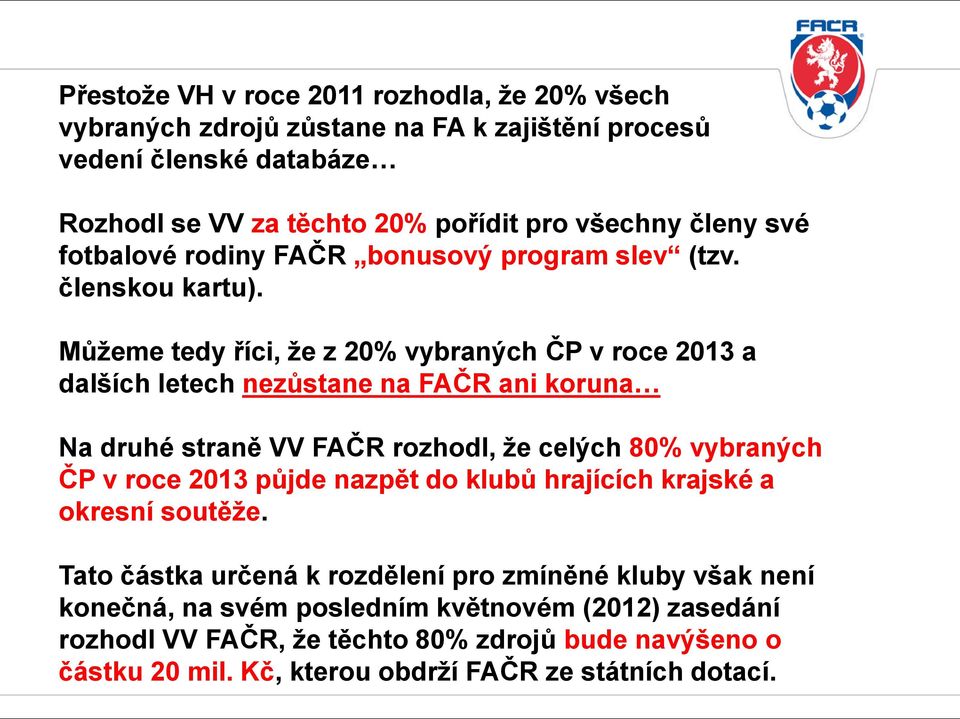 FAČR

Přestože VH v roce 2011 rozhodla, že 20% všech vybraných zdrojů zůstane na FA k zajištění procesů vedení členské databáze…

Rozhodl se VV za těchto 20% pořídit pro všechny členy své fotbalové rodiny FAČR „bonusový program slev“ (tzv. členskou kartu).

Můžeme tedy říci, že z 20% vybraných ČP v roce 2013 a dalších letech nezůstane na FAČR ani koruna…

Na druhé straně VV FAČR rozhodl, že celých 80% vybraných ČP v roce 2013 půjde nazpět do klubů hrajících krajské a okresní soutěže.

Tato částka určená k rozdělení pro zmíněné kluby však není konečná, na svém posledním květnovém (2012) zasedání rozhodl VV FAČR, že těchto 80% zdrojů bude navýšeno o částku 20 mil. Kč, kterou obdrží FAČR ze státních dotací.